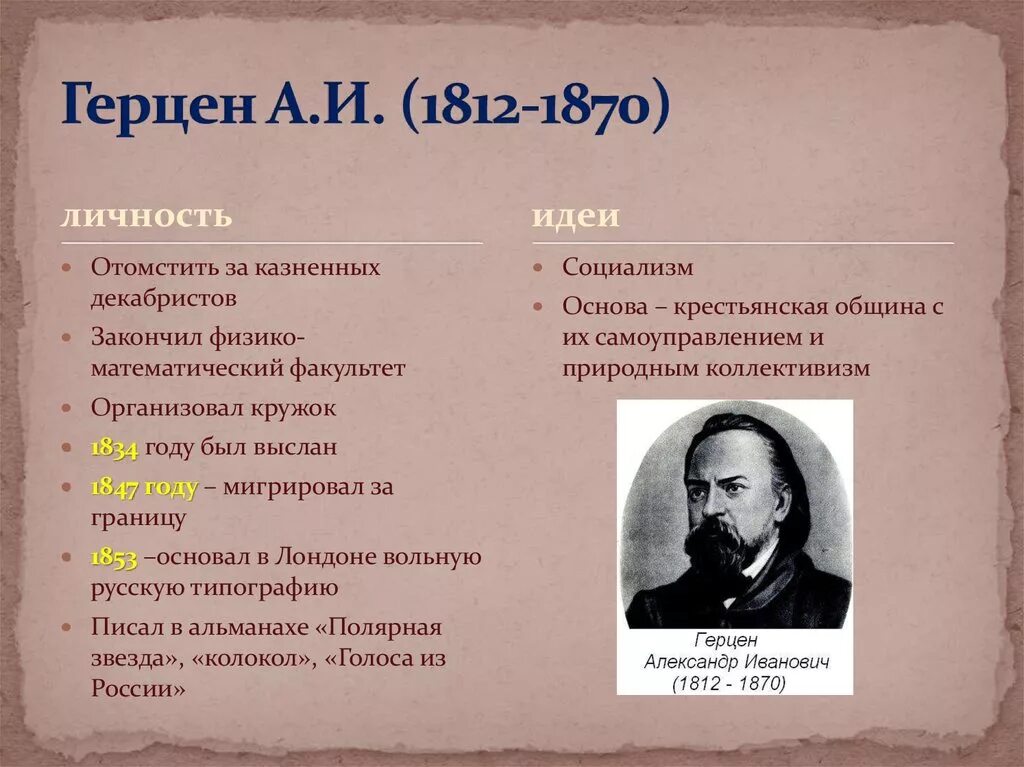 Герцен А.И. (1812-1870)

личность

- Отомстить за казненных декабристов
- Закончил физико-математический факультет
- Организовал кружок
- 1834 году был выслан
- 1847 году – мигрировал за границу
- 1853 –основал в Лондоне вольную русскую типографию
- Писал в альманахе «Полярная звезда», «колокол», «Голоса из России»

идеи

- Социализм
- Основа – крестьянская община с их самоуправлением и природным коллективизм

Герцен
Александр Иванович
(1812 - 1870)